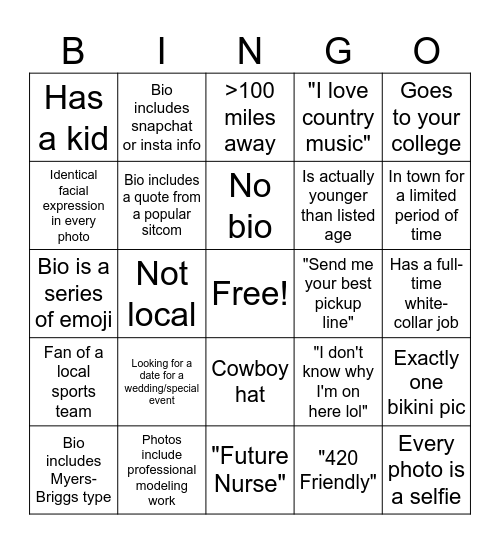 | B | I | N | G | O |
|---|---|---|---|---|
| Has a kid | Bio includes snapchat or insta info | >100 miles away | "I love country music" | Goes to your college |
| Identical facial expression in every photo | Bio includes a quote from a popular sitcom | No bio | Is actually younger than listed age | In town for a limited period of time |
| Bio is a series of emoji | Not local | Free! | "Send me your best pickup line" | Has a full-time white-collar job |
| Fan of a local sports team | Looking for a date for a wedding/special event | Cowboy hat | "I don't know why I'm on here lol" | Exactly one bikini pic |
| Bio includes Myers-Briggs type | Photos include professional modeling work | "Future Nurse" | "420 Friendly" | Every photo is a selfie |